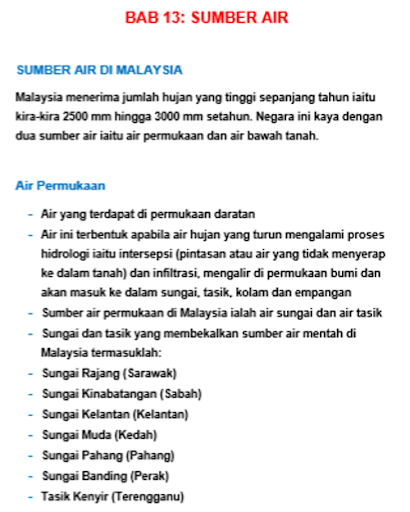 BAB 13: SUMBER AIR

SUMBER AIR DI MALAYSIA

Malaysia menerima jumlah hujan yang tinggi sepanjang tahun iaitu kira-kira 2500 mm hingga 3000 mm setahun. Negara ini kaya dengan dua sumber air iaitu air permukaan dan air bawah tanah.

Air Permukaan

- Air yang terdapat di permukaan daratan
- Air ini terbentuk apabila air hujan yang turun mengalami proses hidrologi iaitu intersepsi (pintasan atau air yang tidak menyerap ke dalam tanah) dan infiltrasi, mengalir di permukaan bumi dan akan masuk ke dalam sungai, tasik, kolam dan empangan
- Sumber air permukaan di Malaysia ialah air sungai dan air tasik
- Sungai dan tasik yang membekalkan sumber air mentah di Malaysia termasuklah:
- Sungai Rajang (Sarawak)
- Sungai Kinabatangan (Sabah)
- Sungai Kelantan (Kelantan)
- Sungai Muda (Kedah)
- Sungai Pahang (Pahang)
- Sungai Banding (Perak)
- Tasik Kenyir (Terengganu)